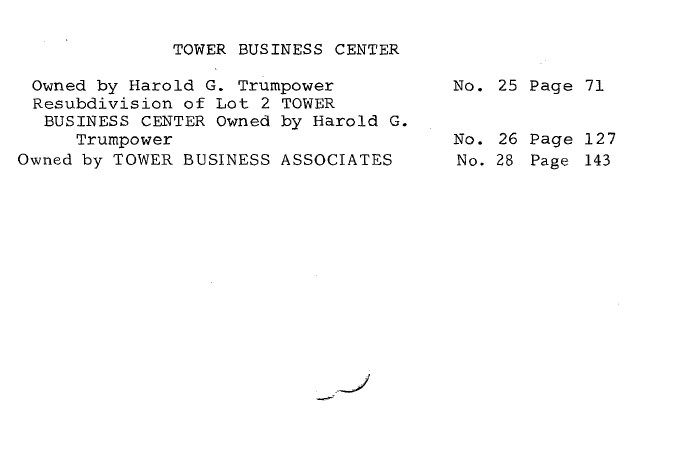 TOWER BUSINESS CENTER

Owned by Harold G. Trumpower No. 25 Page 71

Resubdivision of Lot 2 TOWER BUSINESS CENTER Owned by Harold G. Trumpower No. 26 Page 127

Owned by TOWER BUSINESS ASSOCIATES No. 28 Page 143